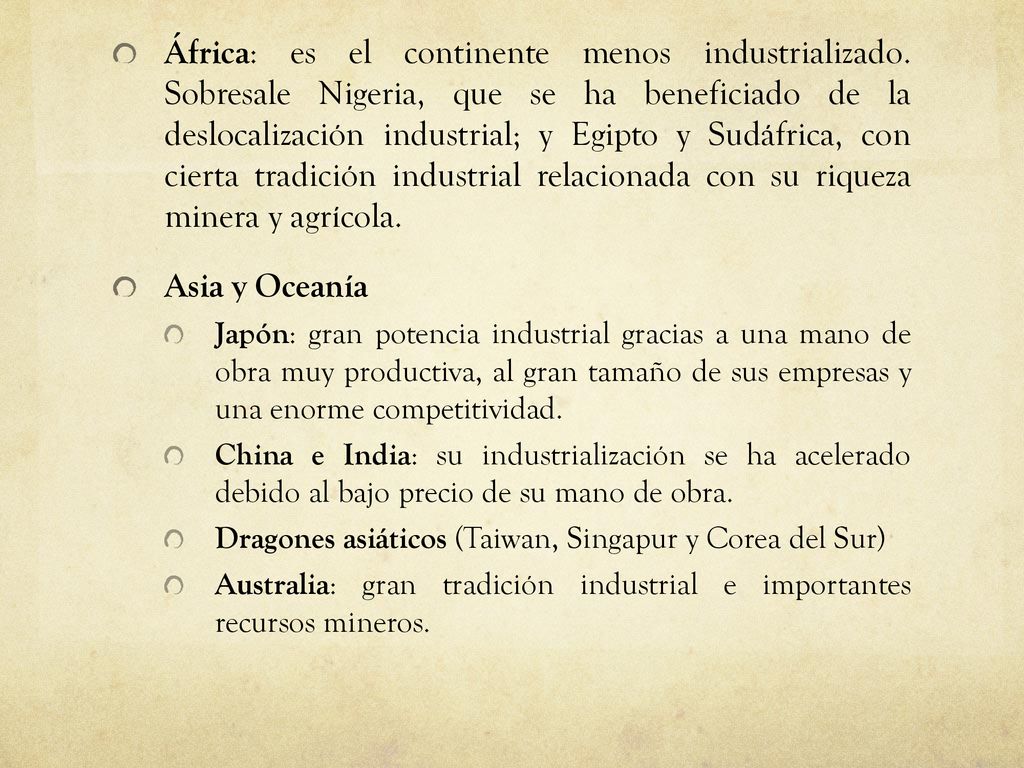 África: es el continente menos industrializado. Sobresale Nigeria, que se ha beneficiado de la deslocalización industrial; y Egipto y Sudáfrica, con cierta tradición industrial relacionada con su riqueza minera y agrícola.

Asia y Oceanía

Japón: gran potencia industrial gracias a una mano de obra muy productiva, al gran tamaño de sus empresas y una enorme competitividad.

China e India: su industrialización se ha acelerado debido al bajo precio de su mano de obra.

Dragones asiáticos (Taiwan, Singapur y Corea del Sur)

Australia: gran tradición industrial e importantes recursos mineros.